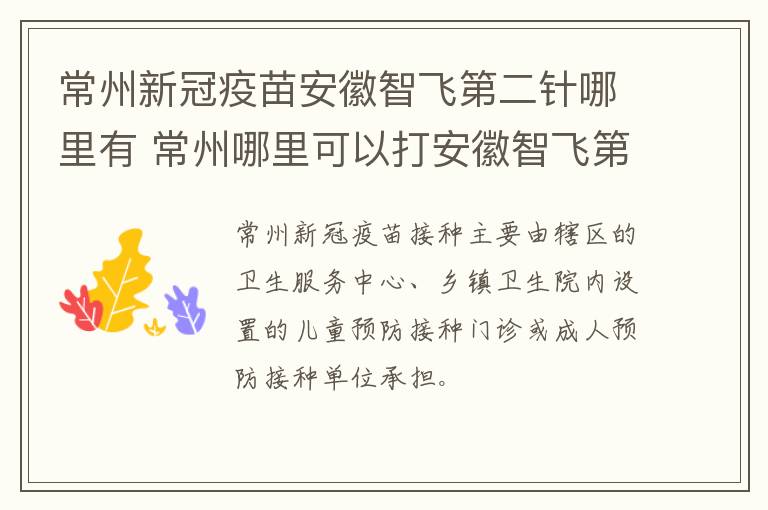 常州新冠疫苗安徽智飞第二针哪里有 常州哪里可以打安徽智飞第

常州新冠疫苗接种主要由辖区的卫生服务中心、乡镇卫生院内设置的儿童预防接种门诊或成人预防接种单位承担。